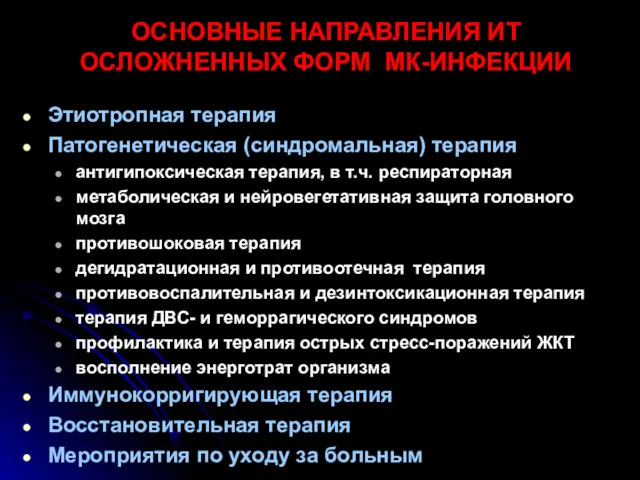 ОСНОВНЫЕ НАПРАВЛЕНИЯ ИТ ОСЛОЖНЕННЫХ ФОРМ МК-ИНФЕКЦИИ

- Этиотропная терапия
- Патогенетическая (синдромальная) терапия
  - антигипоксическая терапия, в т.ч. респираторная
  - метаболическая и нейровегетативная защита головного мозга
  - противошоковая терапия
  - дегидратационная и противоотечная терапия
  - противовоспалительная и дезинтоксикационная терапия
  - терапия ДВС- и геморрагического синдромов
  - профилактика и терапия острых стресс-поражений ЖКТ
  - восполнение энерготрат организма
- Иммунокорригирующая терапия
- Восстановительная терапия
- Мероприятия по уходу за больным